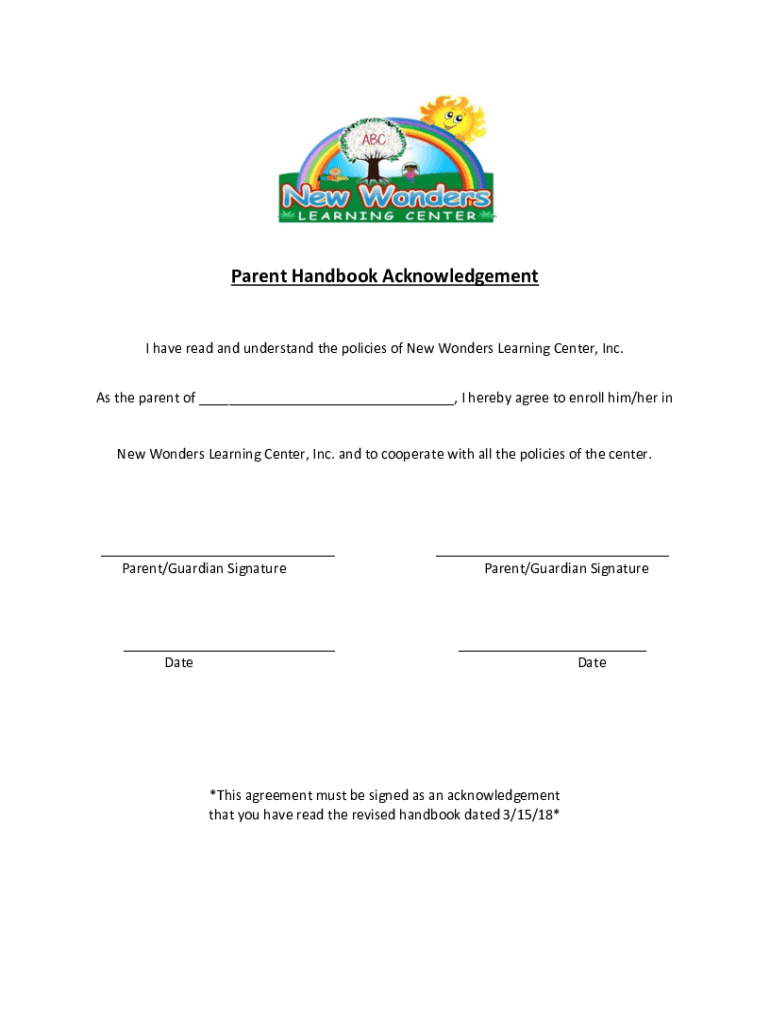 ABC
New Wonders
LEARNING CENTER

Parent Handbook Acknowledgement

I have read and understand the policies of New Wonders Learning Center, Inc.

As the parent of ________________________________, I hereby agree to enroll him/her in

New Wonders Learning Center, Inc. and to cooperate with all the policies of the center.

Parent/Guardian Signature

Parent/Guardian Signature

Date

Date

*This agreement must be signed as an acknowledgement that you have read the revised handbook dated 3/15/18*